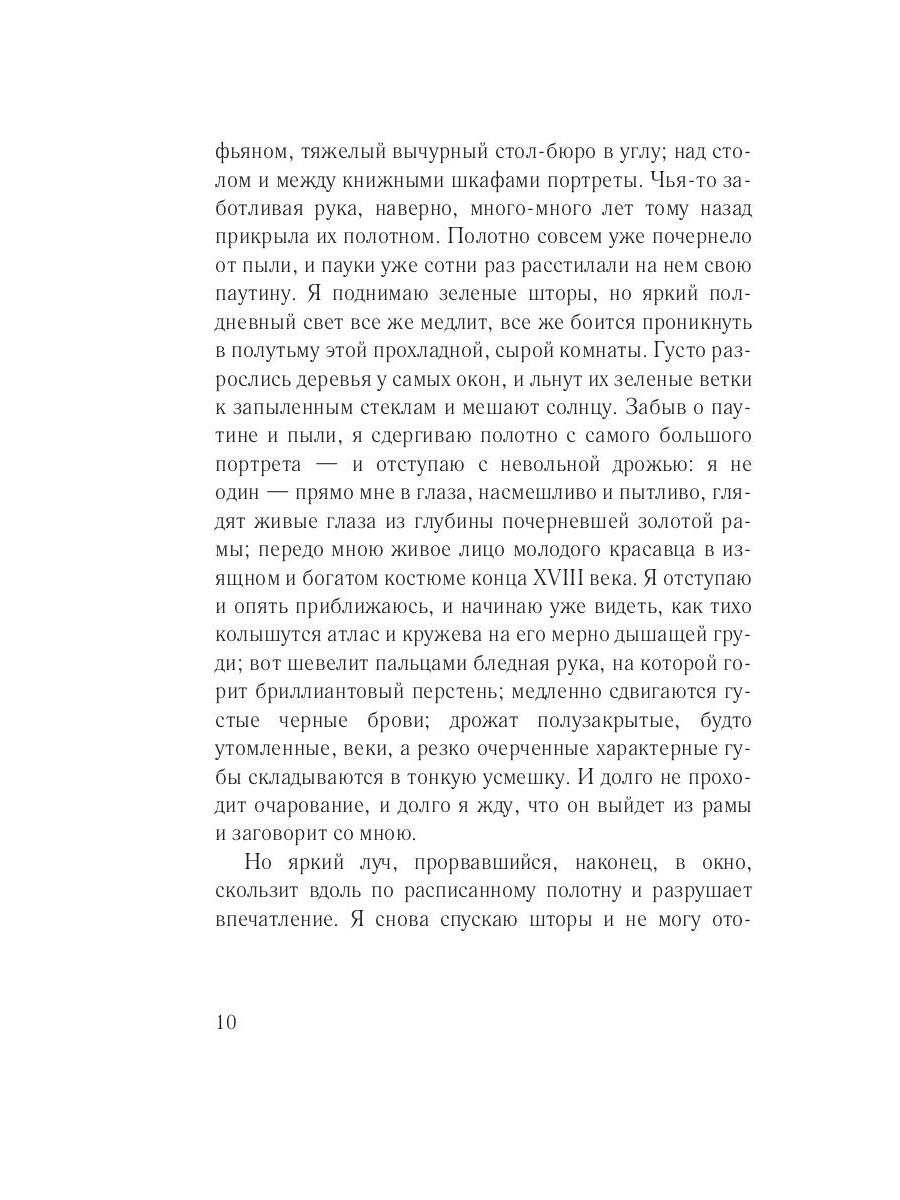 фьяном, тяжелый вычурный стол-бюро в углу; над столом и между книжными шкафами портреты. Чья-то заботливая рука, наверно, много-много лет тому назад прикрыла их полотном. Полотно совсем уже почернело от пыли, и пауки уже сотни раз расстилали на нем свою паутину. Я поднимаю зеленые шторы, но яркий полдневный свет все же медлит, все же боится проникнуть в полутьму этой прохладной, сырой комнаты. Густо разрослись деревья у самых окон, и льнут их зеленые ветки к запыленным стеклам и мешают солнцу. Забыв о паутине и пыли, я сдергиваю полотно с самого большого портрета — и отступаю с невольной дрожью: я не один — прямо мне в глаза, насмешливо и пытливо, глядят живые глаза из глубины почерневшей золотой рамы; передо мною живое лицо молодого красавца в изящном и богатом костюме конца XVIII века. Я отступаю и опять приближаюсь, и начинаю уже видеть, как тихо колышутся атлас и кружева на его мерно дышащей груди; вот шевелит пальцами бледная рука, на которой горит бриллиантовый перстень; медленно сдвигаются густые черные брови; дрожат полузакрытые, будто утомленные, веки, а резко очерченные характерные губы складываются в тонкую усмешку. И долго не проходит очарование, и долго я жду, что он выйдет из рамы и заговорит со мною.

Но яркий луч, прорвавшийся, наконец, в окно, скользит вдоль по расписанному полотну и разрушает впечатление. Я снова спускаю шторы и не могу ото-

10